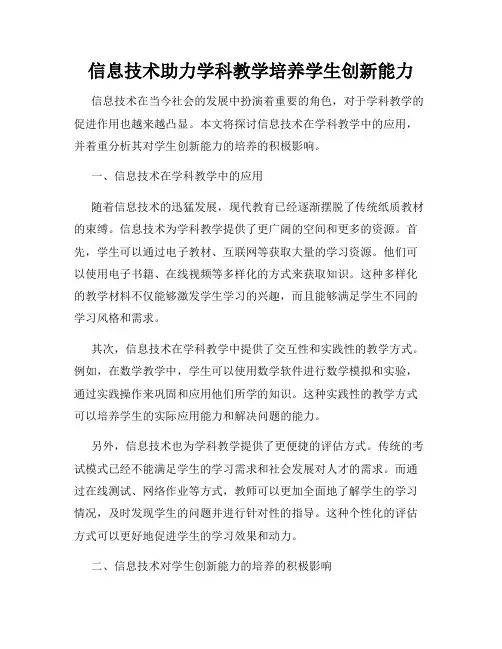 信息技术助力学科教学培养学生创新能力

信息技术在当今社会的发展中扮演着重要的角色，对于学科教学的促进作用也越来越凸显。本文将探讨信息技术在学科教学中的应用，并着重分析其对学生创新能力的培养的积极影响。

一、信息技术在学科教学中的应用

随着信息技术的迅猛发展，现代教育已经逐渐摆脱了传统纸质教材的束缚。信息技术为学科教学提供了更广阔的空间和更多的资源。首先，学生可以通过电子教材、互联网等获取大量的学习资源。他们可以使用电子书籍、在线视频等多样化的方式来获取知识。这种多样化的教学材料不仅能够激发学生学习的兴趣，而且能够满足学生不同的学习风格和需求。

其次，信息技术在学科教学中提供了交互性和实践性的教学方式。例如，在数学教学中，学生可以使用数学软件进行数学模拟和实验，通过实践操作来巩固和应用他们所学的知识。这种实践性的教学方式可以培养学生的实际应用能力和解决问题的能力。

另外，信息技术也为学科教学提供了更便捷的评估方式。传统的考试模式已经不能满足学生的学习需求和社会发展对人才的需求。而通过在线测试、网络作业等方式，教师可以更加全面地了解学生的学习情况，及时发现学生的问题并进行针对性的指导。这种个性化的评估方式可以更好地促进学生的学习效果和动力。

二、信息技术对学生创新能力的培养的积极影响